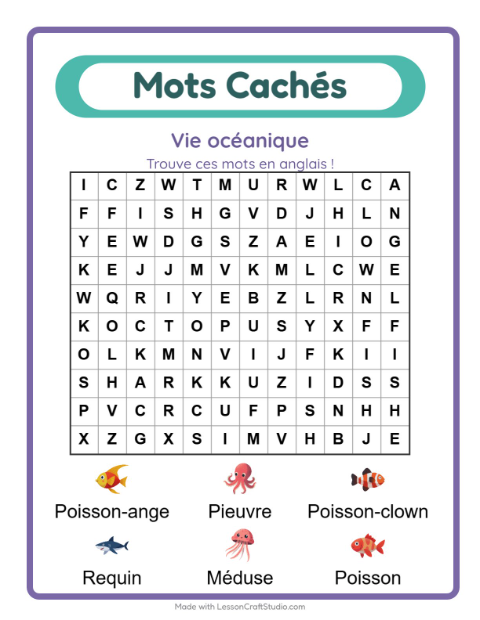 Mots Cachés

Vie océanique

Trouve ces mots en anglais !

| I | C | Z | W | T | M | U | R | W | L | C | A |
|---|---|---|---|---|---|---|---|---|---|---|---|
| F | F | I | S | H | G | V | D | J | H | L | N |
| Y | E | W | D | G | S | Z | A | E | I | O | G |
| K | E | J | J | M | V | K | M | L | C | W | E |
| W | Q | R | I | Y | E | B | Z | L | R | N | L |
| K | O | C | T | O | P | U | S | Y | X | F | F |
| O | L | K | M | N | V | I | J | F | K | I | I |
| S | H | A | R | K | K | U | Z | I | D | S | S |
| P | V | C | R | C | U | F | P | S | N | H | H |
| X | Z | G | X | S | I | M | V | H | B | J | E |

Poisson-ange
Pieuvre
Poisson-clown
Requin
Méduse
Poisson

Made with LessonCraftStudio.com